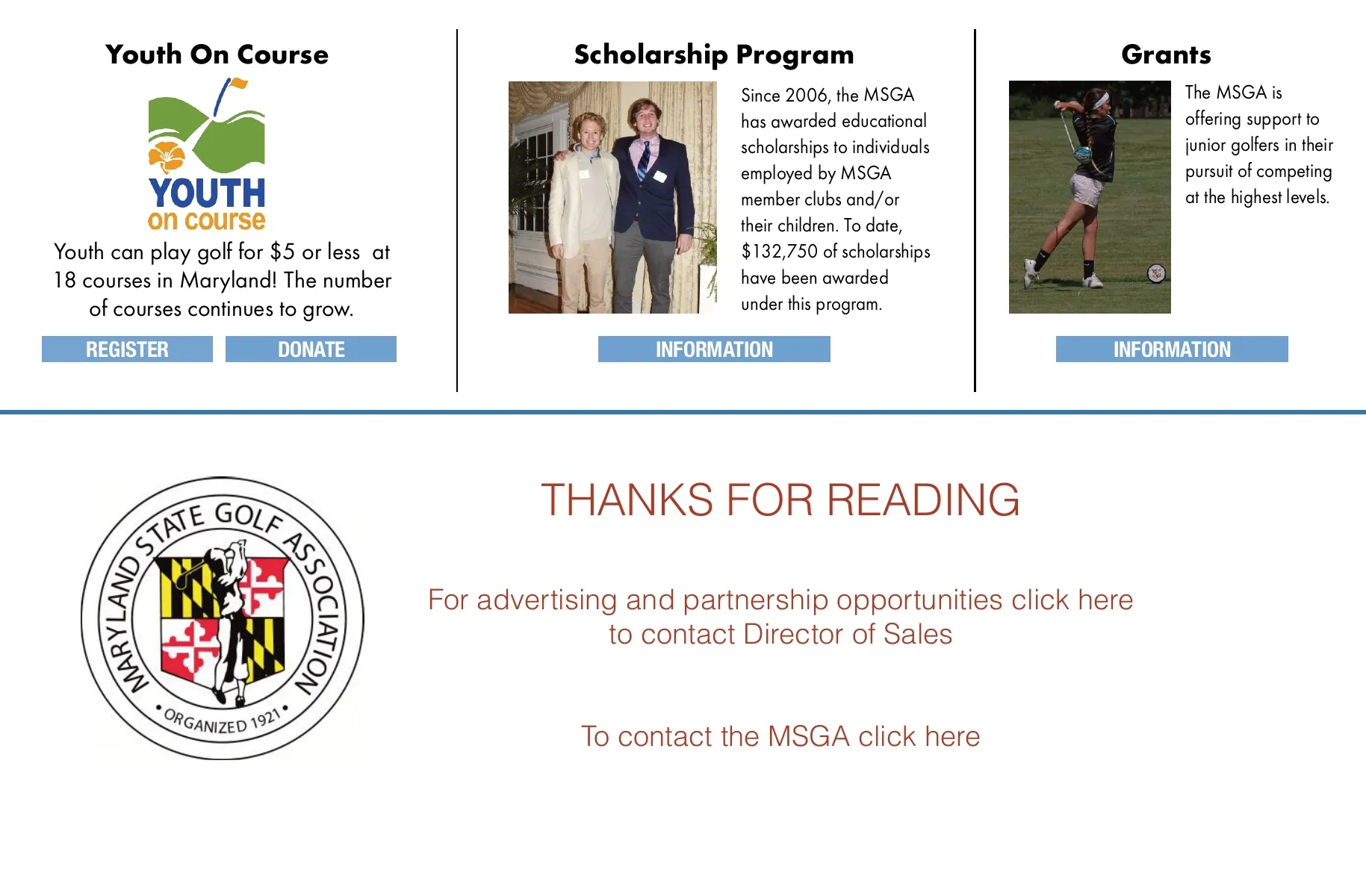 Youth On Course

YOUTH on course

Youth can play golf for $5 or less at 18 courses in Maryland! The number of courses continues to grow.

REGISTER DONATE

Scholarship Program

Since 2006, the MSGA has awarded educational scholarships to individuals employed by MSGA member clubs and/or their children. To date, $132,750 of scholarships have been awarded under this program.

INFORMATION

Grants

The MSGA is offering support to junior golfers in their pursuit of competing at the highest levels.

INFORMATION

MARYLAND STATE GOLF ASSOCIATION • ORGANIZED 1921 •

THANKS FOR READING

For advertising and partnership opportunities click here to contact Director of Sales

To contact the MSGA click here